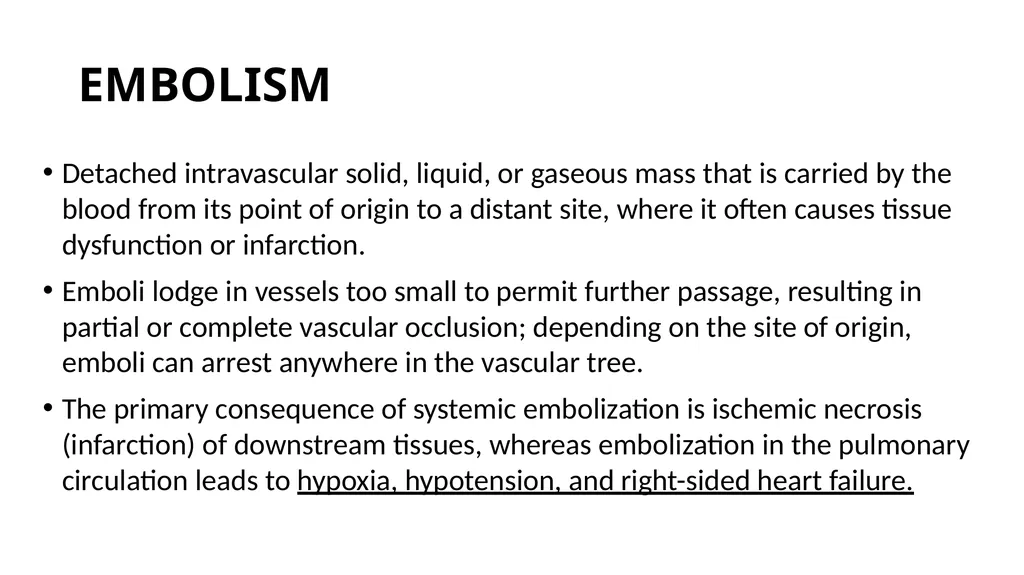 EMBOLISM

• Detached intravascular solid, liquid, or gaseous mass that is carried by the blood from its point of origin to a distant site, where it often causes tissue dysfunction or infarction.

• Emboli lodge in vessels too small to permit further passage, resulting in partial or complete vascular occlusion; depending on the site of origin, emboli can arrest anywhere in the vascular tree.

• The primary consequence of systemic embolization is ischemic necrosis (infarction) of downstream tissues, whereas embolization in the pulmonary circulation leads to hypoxia, hypotension, and right-sided heart failure.